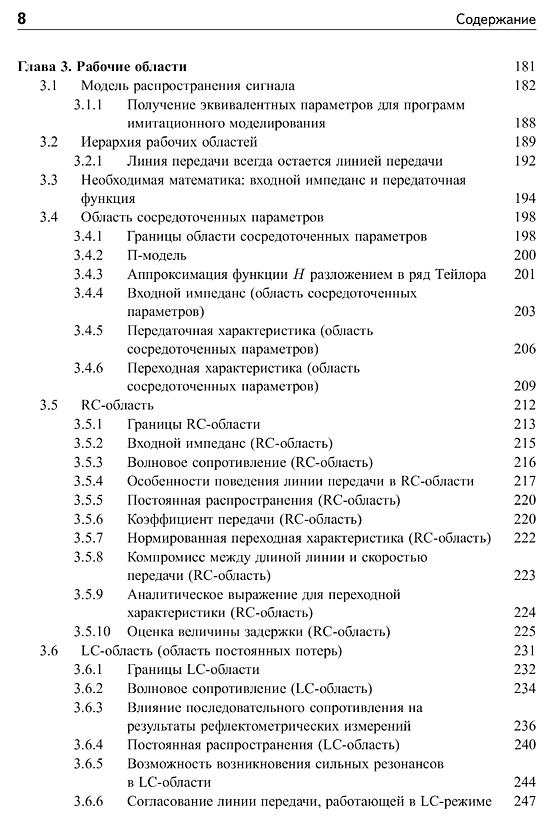 8 Содержание

Глава 3. Рабочие области 181
3.1 Модель распространения сигнала 182
3.1.1 Получение эквивалентных параметров для программ имитационного моделирования 188
3.2 Иерархия рабочих областей 189
3.2.1 Линия передачи всегда остается линией передачи 192
3.3 Необходимая математика: входной импеданс и передаточная функция 194
3.4 Область сосредоточенных параметров 198
3.4.1 Границы области сосредоточенных параметров 198
3.4.2 П-модель 200
3.4.3 Аппроксимация функции $H$ разложением в ряд Тейлора 201
3.4.4 Входной импеданс (область сосредоточенных параметров) 203
3.4.5 Передаточная характеристика (область сосредоточенных параметров) 206
3.4.6 Переходная характеристика (область сосредоточенных параметров) 209
3.5 RC-область 212
3.5.1 Границы RC-области 213
3.5.2 Входной импеданс (RC-область) 215
3.5.3 Волновое сопротивление (RC-область) 216
3.5.4 Особенности поведения линии передачи в RC-области 217
3.5.5 Постоянная распространения (RC-область) 220
3.5.6 Коэффициент передачи (RC-область) 220
3.5.7 Нормированная переходная характеристика (RC-область) 222
3.5.8 Компромисс между длиной линии и скоростью передачи (RC-область) 223
3.5.9 Аналитическое выражение для переходной характеристики (RC-область) 224
3.5.10 Оценка величины задержки (RC-область) 225
3.6 LC-область (область постоянных потерь) 231
3.6.1 Границы LC-области 232
3.6.2 Волновое сопротивление (LC-область) 234
3.6.3 Влияние последовательного сопротивления на результаты рефлектометрических измерений 236
3.6.4 Постоянная распространения (LC-область) 240
3.6.5 Возможность возникновения сильных резонансов в LC-области 244
3.6.6 Согласование линии передачи, работающей в LC-режиме 247